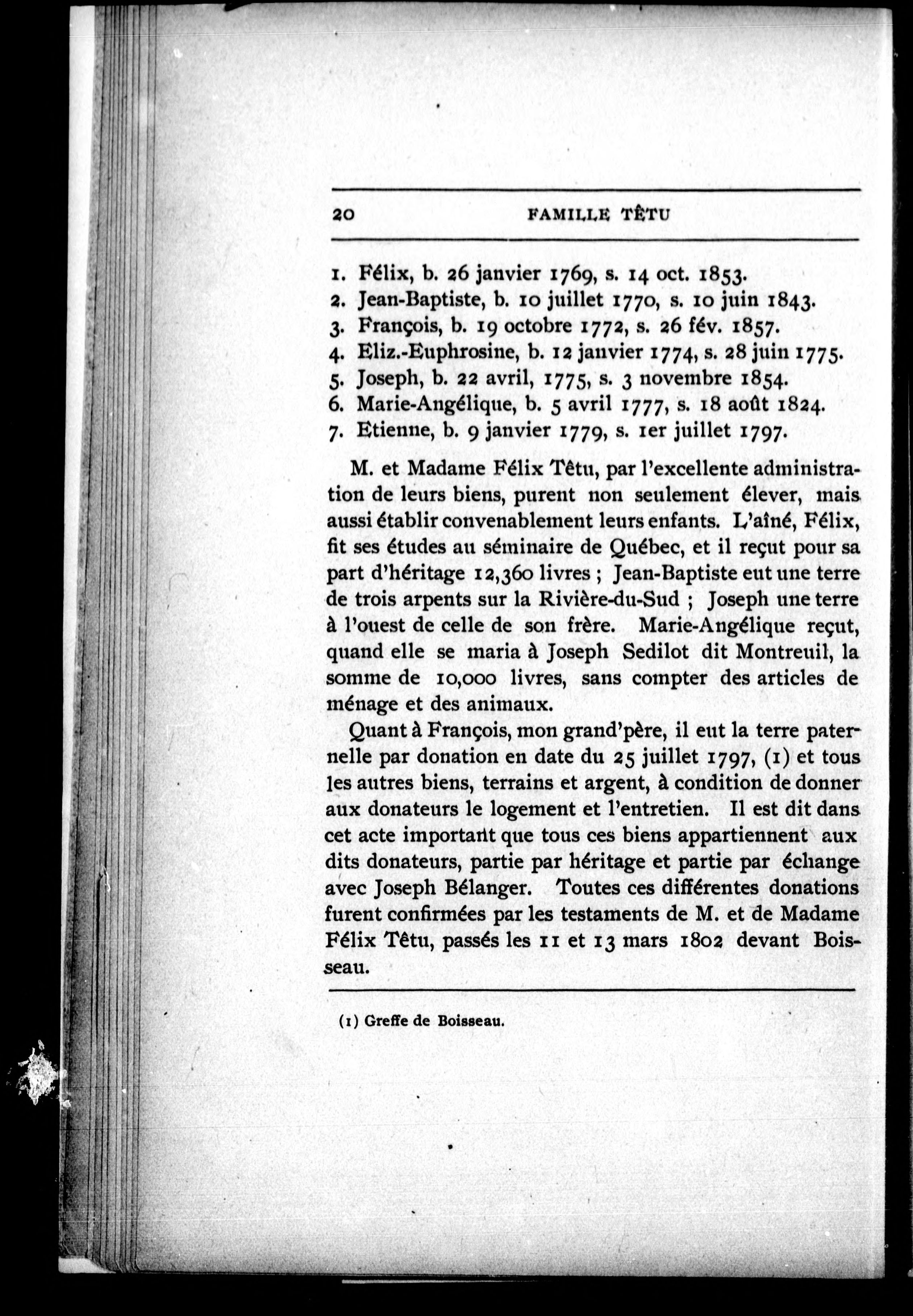 20 FAMILLE TÊTU

1. Félix, b. 26 janvier 1769, s. 14 oct. 1853.
2. Jean-Baptiste, b. 10 juillet 1770, s. 10 juin 1843.
3. François, b. 19 octobre 1772, s. 26 fév. 1857.
4. Eliz.-Euphrosine, b. 12 janvier 1774, s. 28 juin 1775.
5. Joseph, b. 22 avril, 1775, s. 3 novembre 1854.
6. Marie-Angélique, b. 5 avril 1777, s. 18 août 1824.
7. Etienne, b. 9 janvier 1779, s. 1er juillet 1797.

M. et Madame Félix Têtu, par l'excellente administration de leurs biens, purent non seulement élever, mais aussi établir convenablement leurs enfants. L'aîné, Félix, fit ses études au séminaire de Québec, et il reçut pour sa part d'héritage 12,360 livres ; Jean-Baptiste eut une terre de trois arpents sur la Rivière-du-Sud ; Joseph une terre à l'ouest de celle de son frère. Marie-Angélique reçut, quand elle se maria à Joseph Sedilot dit Montreuil, la somme de 10,000 livres, sans compter des articles de ménage et des animaux.

Quant à François, mon grand'père, il eut la terre paternelle par donation en date du 25 juillet 1797, (1) et tous les autres biens, terrains et argent, à condition de donner aux donateurs le logement et l'entretien. Il est dit dans cet acte important que tous ces biens appartiennent aux dits donateurs, partie par héritage et partie par échange avec Joseph Bélanger. Toutes ces différentes donations furent confirmées par les testaments de M. et de Madame Félix Têtu, passés les 11 et 13 mars 1802 devant Boisseau.

(1) Greffe de Boisseau.